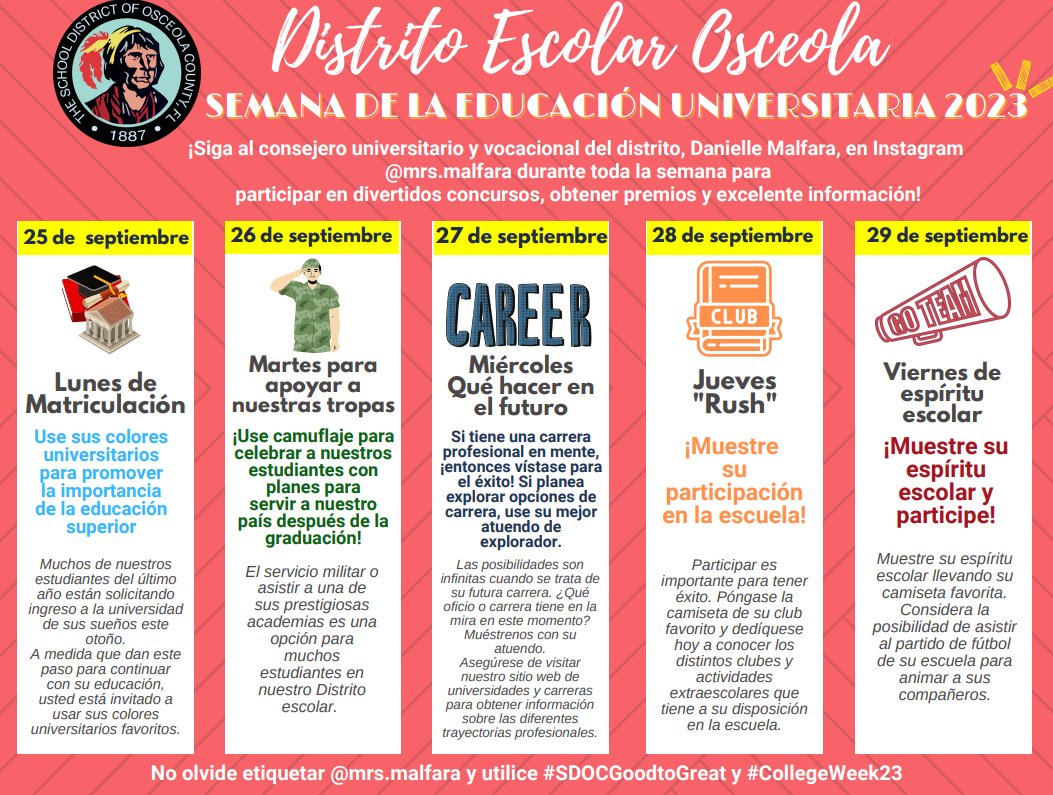 THE SCHOOL DISTRICT OF OSCEOLA COUNTY, FL
1887

Distrito Escolar Osceola
SEMANA DE LA EDUCACIÓN UNIVERSITARIA 2023

¡Siga al consejero universitario y vocacional del distrito, Danielle Malfara, en Instagram @mrs.malfara durante toda la semana para participar en divertidos concursos, obtener premios y excelente información!

25 de septiembre

Lunes de Matriculación

Use sus colores universitarios para promover la importancia de la educación superior

Muchos de nuestros estudiantes del último año están solicitando ingreso a la universidad de sus sueños este otoño.
A medida que dan este paso para continuar con su educación, usted está invitado a usar sus colores universitarios favoritos.

26 de septiembre

Martes para apoyar a nuestras tropas

¡Use camuflaje para celebrar a nuestros estudiantes con planes para servir a nuestro país después de la graduación!

El servicio militar o asistir a una de sus prestigiosas academias es una opción para muchos estudiantes en nuestro Distrito escolar.

27 de septiembre

CAREER

Miércoles Qué hacer en el futuro

Si tiene una carrera profesional en mente, ¡entonces vístase para el éxito! Si planea explorar opciones de carrera, use su mejor atuendo de explorador.

Las posibilidades son infinitas cuando se trata de su futura carrera. ¿Qué oficio o carrera tiene en la mira en este momento? Muéstrenos con su atuendo.
Asegúrese de visitar nuestro sitio web de universidades y carreras para obtener información sobre las diferentes trayectorias profesionales.

28 de septiembre

CLUB

Jueves "Rush"

¡Muestre su participación en la escuela!

Participar es importante para tener éxito. Póngase la camiseta de su club favorito y dedíquese hoy a conocer los distintos clubes y actividades extraescolares que tiene a su disposición en la escuela.

29 de septiembre

GO TEAM

Viernes de espíritu escolar

¡Muestre su espíritu escolar y participe!

Muestre su espíritu escolar llevando su camiseta favorita. Considera la posibilidad de asistir al partido de fútbol de su escuela para animar a sus compañeros.

No olvide etiquetar @mrs.malfara y utilice #SDOCGoodtoGreat y #CollegeWeek23